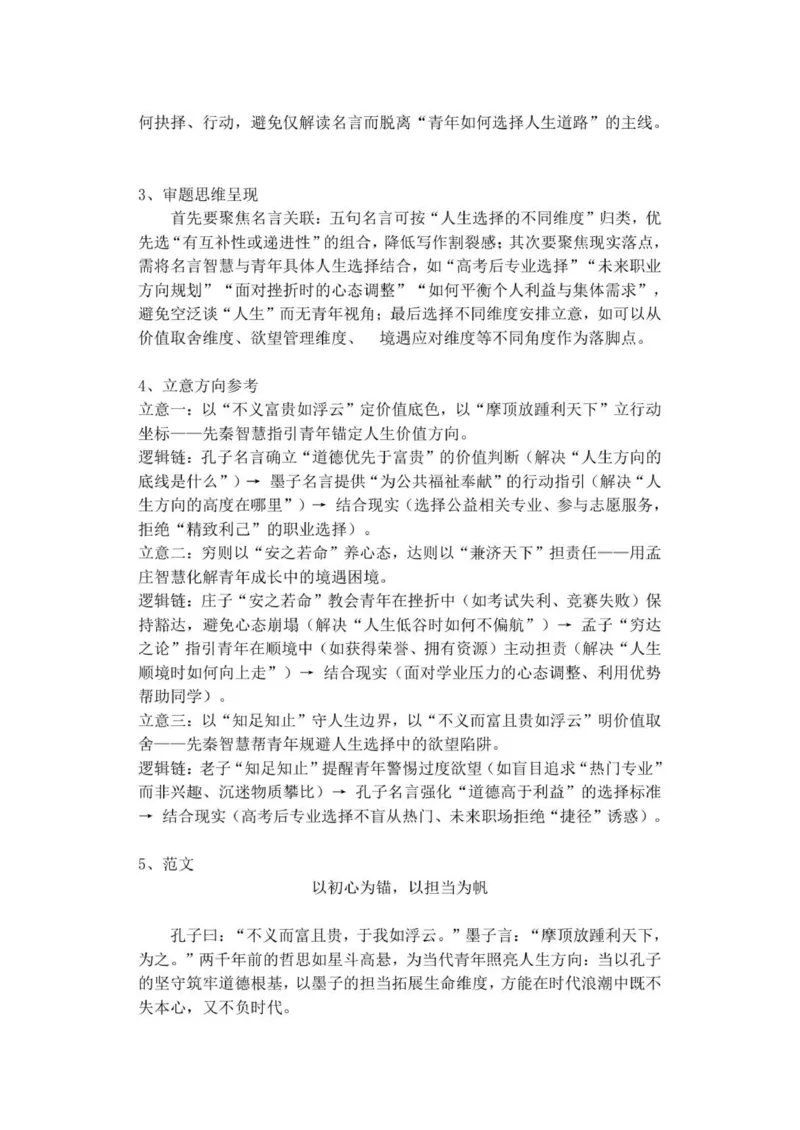 何抉择、行动，避免仅解读名言而脱离“青年如何选择人生道路”的主线。

3、审题思维呈现
首先要聚焦名言关联：五句名言可按“人生选择的不同维度”归类，优先选“有互补性或递进性”的组合，降低写作割裂感；其次要聚焦现实落点，需将名言智慧与青年具体人生选择结合，如“高考后专业选择”“未来职业方向规划”“面对挫折时的心态调整”“如何平衡个人利益与集体需求”，避免空泛谈“人生”而无青年视角；最后选择不同维度安排立意，如可以从价值取舍维度、欲望管理维度、 境遇应对维度等不同角度作为落脚点。

4、立意方向参考
立意一：以“不义富贵如浮云”定价值底色，以“摩顶放踵利天下”立行动坐标——先秦智慧指引青年锚定人生价值方向。
逻辑链：孔子名言确立“道德优先于富贵”的价值判断（解决“人生方向的底线是什么”）→ 墨子名言提供“为公共福祉奉献”的行动指引（解决“人生方向的高度在哪里”）→ 结合现实（选择公益相关专业、参与志愿服务，拒绝“精致利己”的职业选择）。
立意二：穷则以“安之若命”养心态，达则以“兼济天下”担责任——用孟庄智慧化解青年成长中的境遇困境。
逻辑链：庄子“安之若命”教会青年在挫折中（如考试失利、竞赛失败）保持豁达，避免心态崩塌（解决“人生低谷时如何不偏航”）→ 孟子“穷达之论”指引青年在顺境中（如获得荣誉、拥有资源）主动担责（解决“人生顺境时如何向上走”）→ 结合现实（面对学业压力的心态调整、利用优势帮助同学）。
立意三：以“知足知止”守人生边界，以“不义而富且贵如浮云”明价值取舍——先秦智慧帮青年规避人生选择中的欲望陷阱。
逻辑链：老子“知足知止”提醒青年警惕过度欲望（如盲目追求“热门专业”而非兴趣、沉迷物质攀比）→ 孔子名言强化“道德高于利益”的选择标准→ 结合现实（高考后专业选择不盲从热门、未来职场拒绝“捷径”诱惑）。

5、范文
以初心为锚，以担当为帆

孔子曰：“不义而富且贵，于我如浮云。”墨子言：“摩顶放踵利天下，为之。”两千年前的哲思如星斗高悬，为当代青年照亮人生方向：当以孔子的坚守筑牢道德根基，以墨子的担当拓展生命维度，方能在时代浪潮中既不失本心，又不负时代。